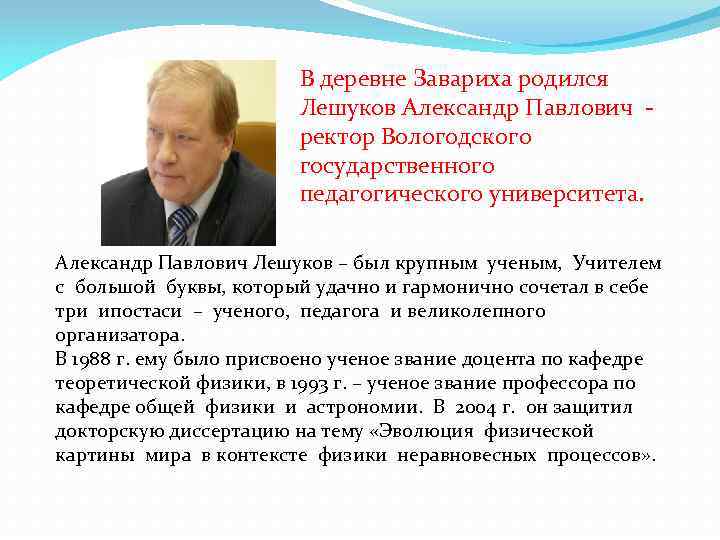 В деревне Завариха родился Лешуков Александр Павлович - ректор Вологодского государственного педагогического университета.

Александр Павлович Лешуков – был крупным ученым, Учителем с большой буквы, который удачно и гармонично сочетал в себе три ипостаси – ученого, педагога и великолепного организатора.
В 1988 г. ему было присвоено ученое звание доцента по кафедре теоретической физики, в 1993 г. – ученое звание профессора по кафедре общей физики и астрономии. В 2004 г. он защитил докторскую диссертацию на тему «Эволюция физической картины мира в контексте физики неравновесных процессов».